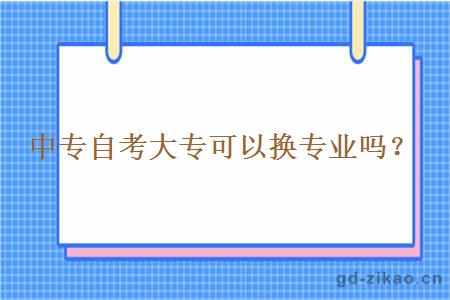 中专自考大专可以换专业吗？

gd-zikao.cn